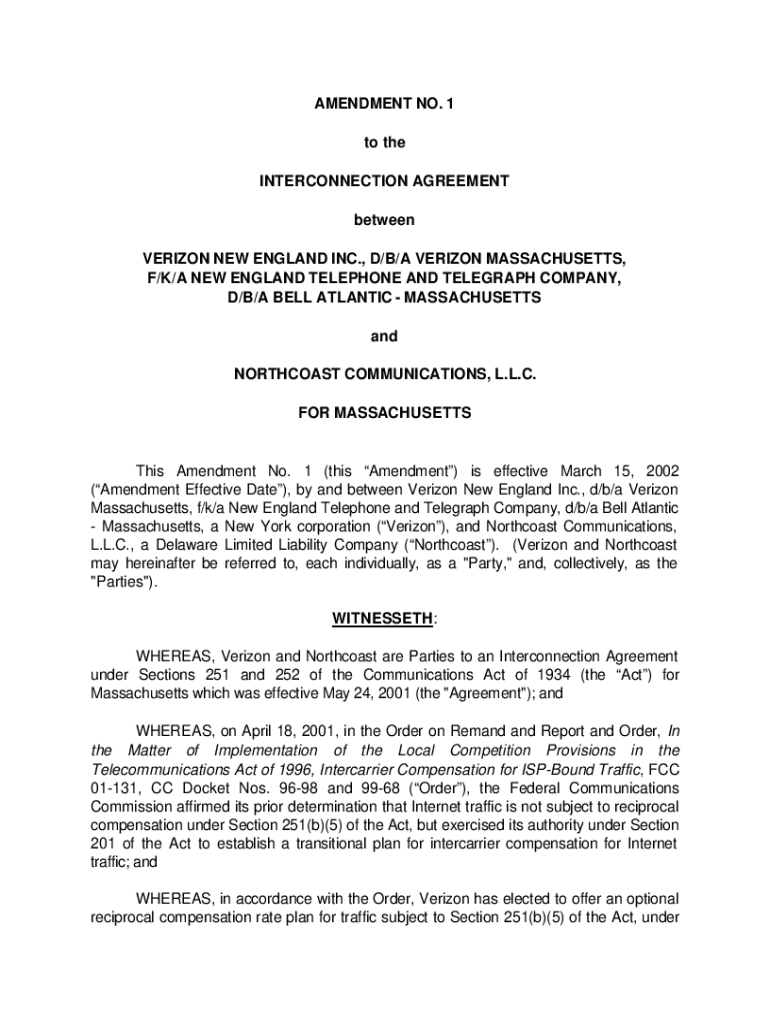 AMENDMENT NO. 1

to the

INTERCONNECTION AGREEMENT

between

VERIZON NEW ENGLAND INC., D/B/A VERIZON MASSACHUSETTS, F/K/A NEW ENGLAND TELEPHONE AND TELEGRAPH COMPANY, D/B/A BELL ATLANTIC - MASSACHUSETTS

and

NORTHCOAST COMMUNICATIONS, L.L.C.

FOR MASSACHUSETTS

This Amendment No. 1 (this “Amendment”) is effective March 15, 2002 (“Amendment Effective Date”), by and between Verizon New England Inc., d/b/a Verizon Massachusetts, f/k/a New England Telephone and Telegraph Company, d/b/a Bell Atlantic - Massachusetts, a New York corporation (“Verizon”), and Northcoast Communications, L.L.C., a Delaware Limited Liability Company (“Northcoast”). (Verizon and Northcoast may hereinafter be referred to, each individually, as a "Party," and, collectively, as the "Parties").

WITNESSETH:

WHEREAS, Verizon and Northcoast are Parties to an Interconnection Agreement under Sections 251 and 252 of the Communications Act of 1934 (the “Act”) for Massachusetts which was effective May 24, 2001 (the "Agreement"); and

WHEREAS, on April 18, 2001, in the Order on Remand and Report and Order, In the Matter of Implementation of the Local Competition Provisions in the Telecommunications Act of 1996, Intercarrier Compensation for ISP-Bound Traffic, FCC 01-131, CC Docket Nos. 96-98 and 99-68 (“Order”), the Federal Communications Commission affirmed its prior determination that Internet traffic is not subject to reciprocal compensation under Section 251(b)(5) of the Act, but exercised its authority under Section 201 of the Act to establish a transitional plan for intercarrier compensation for Internet traffic; and

WHEREAS, in accordance with the Order, Verizon has elected to offer an optional reciprocal compensation rate plan for traffic subject to Section 251(b)(5) of the Act, under